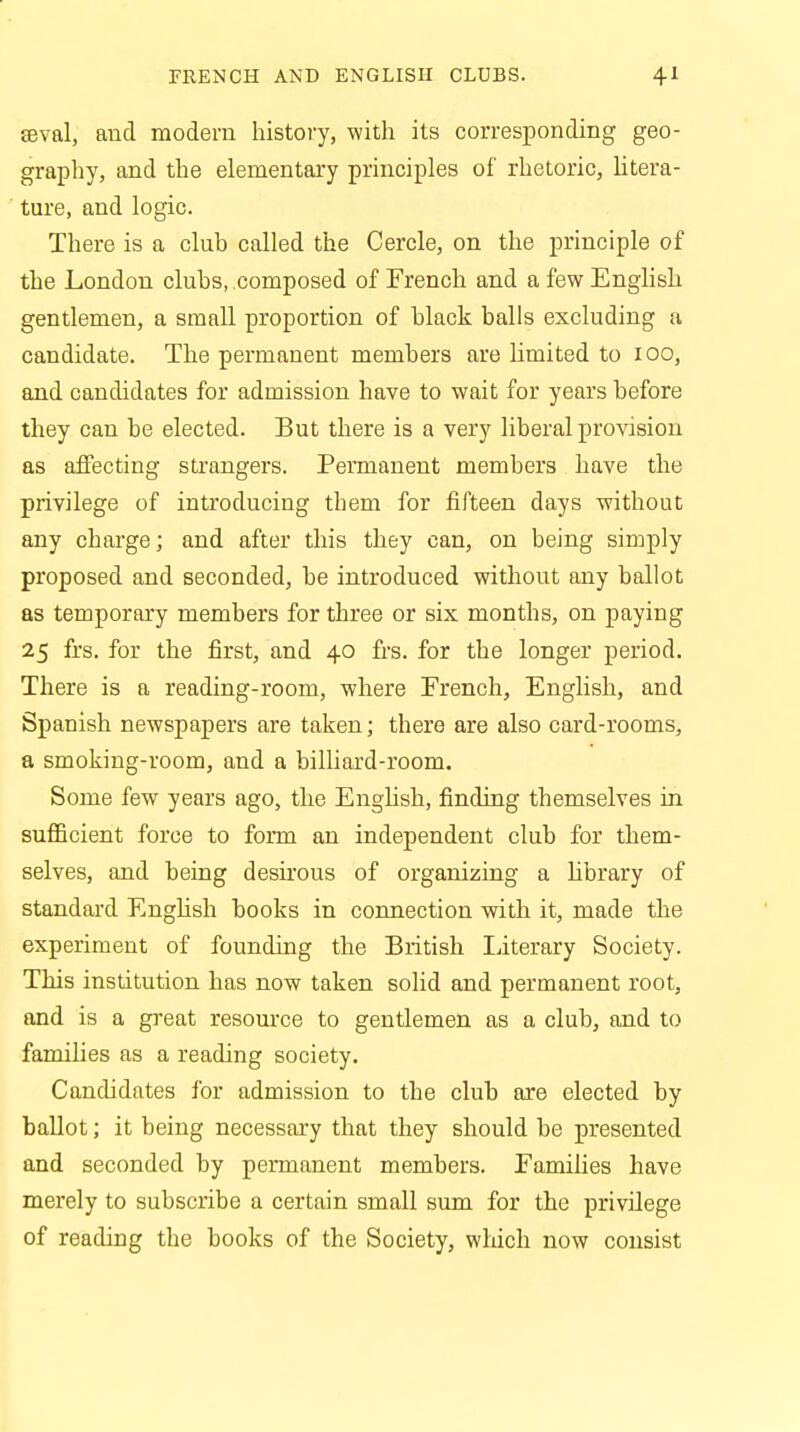 FRENCH AND ENGLISH CLUBS. 41

æval, and modern history, with its corresponding geography, and the elementary principles of rhetoric, literature, and logic.

There is a club called the Cercle, on the principle of the London clubs, composed of French and a few English gentlemen, a small proportion of black balls excluding a candidate. The permanent members are limited to 100, and candidates for admission have to wait for years before they can be elected. But there is a very liberal provision as affecting strangers. Permanent members have the privilege of introducing them for fifteen days without any charge; and after this they can, on being simply proposed and seconded, be introduced without any ballot as temporary members for three or six months, on paying 25 frs. for the first, and 40 frs. for the longer period. There is a reading-room, where French, English, and Spanish newspapers are taken; there are also card-rooms, a smoking-room, and a billiard-room.

Some few years ago, the English, finding themselves in sufficient force to form an independent club for themselves, and being desirous of organizing a library of standard English books in connection with it, made the experiment of founding the British Literary Society. This institution has now taken solid and permanent root, and is a great resource to gentlemen as a club, and to families as a reading society.

Candidates for admission to the club are elected by ballot; it being necessary that they should be presented and seconded by permanent members. Families have merely to subscribe a certain small sum for the privilege of reading the books of the Society, which now consist